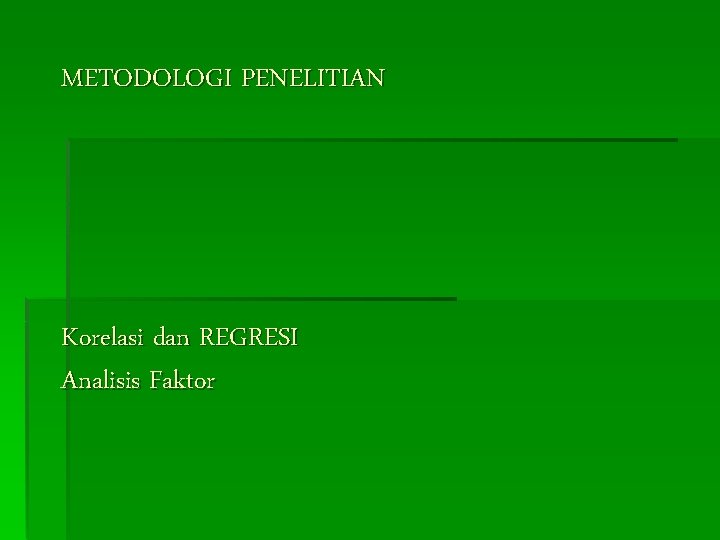 METODOLOGI PENELITIAN

Korelasi dan REGRESI

Analisis Faktor